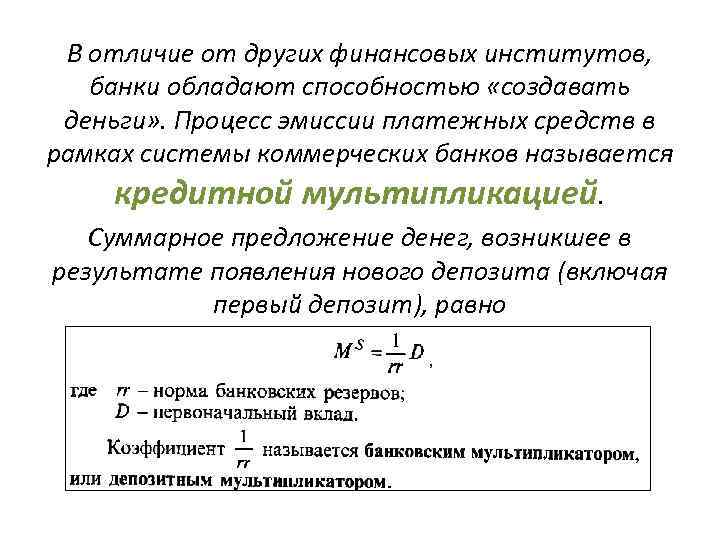 В отличие от других финансовых институтов, банки обладают способностью «создавать деньги». Процесс эмиссии платежных средств в рамках системы коммерческих банков называется кредитной мультипликацией.

Суммарное предложение денег, возникшее в результате появления нового депозита (включая первый депозит), равно

$M^S = \frac{1}{rr} D$,

где $rr$ – норма банковских резервов;
$D$ – первоначальный вклад.

Коэффициент $\frac{1}{rr}$ называется банковским мультипликатором, или депозитным мультипликатором.